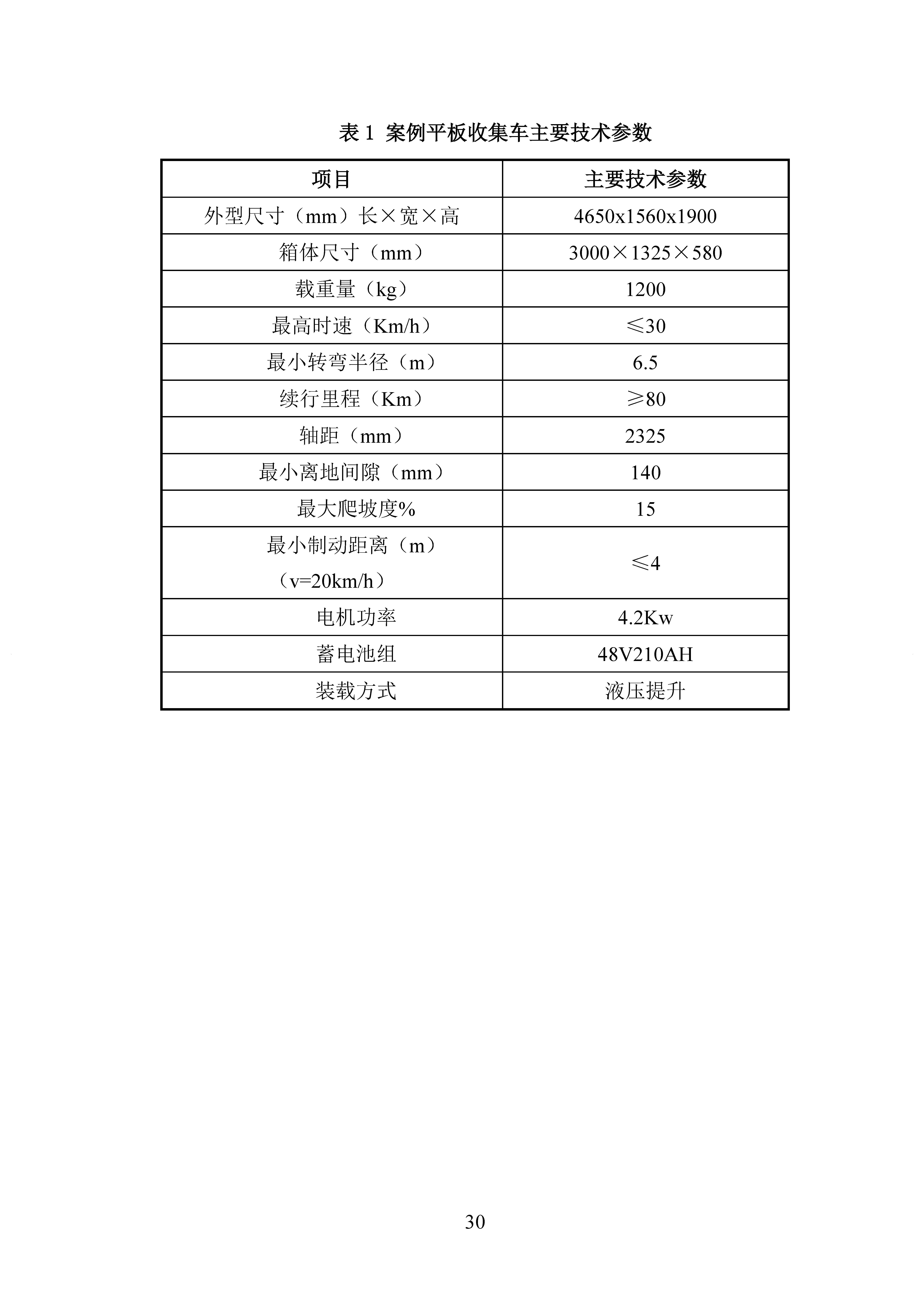 表 1 案例平板收集车主要技术参数

| 项目 | 主要技术参数 |
|---|---|
| 外型尺寸（mm）长×宽×高 | 4650x1560x1900 |
| 箱体尺寸（mm） | 3000×1325×580 |
| 载重量（kg） | 1200 |
| 最高时速（Km/h） | ≤30 |
| 最小转弯半径（m） | 6.5 |
| 续行里程（Km） | ≥80 |
| 轴距（mm） | 2325 |
| 最小离地间隙（mm） | 140 |
| 最大爬坡度% | 15 |
| 最小制动距离（m）（v=20km/h） | ≤4 |
| 电机功率 | 4.2Kw |
| 蓄电池组 | 48V210AH |
| 装载方式 | 液压提升 |

30